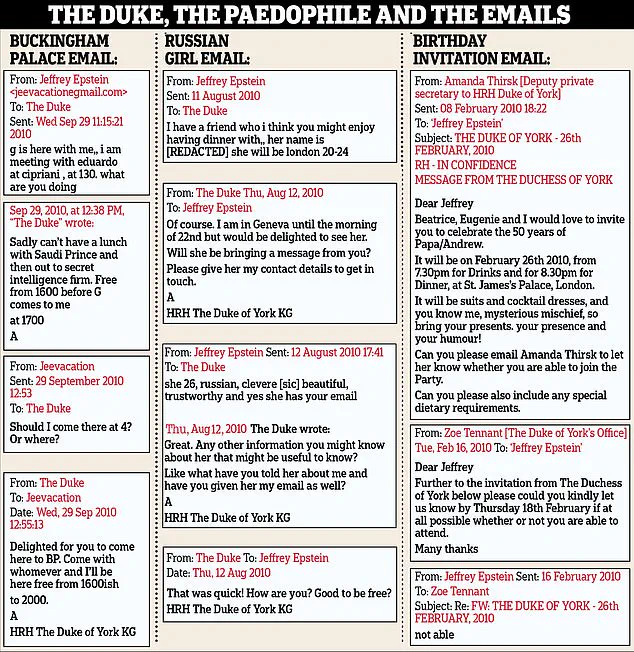 THE DUKE, THE PAEDOPHILE AND THE EMAILS

BUCKINGHAM PALACE EMAIL:

From: Jeffrey Epstein <jeevacationegmail.com>
To: The Duke
Sent: Wed Sep 29 11:15:21 2010
g is here with me,, i am meeting with eduardo at cipriani , at 130. what are you doing

Sep 29, 2010, at 12:38 PM, "The Duke" wrote:
Sadly can't have a lunch with Saudi Prince and then out to secret intelligence firm. Free from 1600 before G comes to me
at 1700
A

From: Jeevacation
Sent: 29 September 2010 12:53
To: The Duke
Should I come there at 4? Or where?

From: The Duke
To: Jeevacation
Date: Wed, 29 Sep 2010 12:55:13
Delighted for you to come here to BP. Come with whomever and I'll be here free from 1600ish to 2000.
A
HRH The Duke of York KG

RUSSIAN GIRL EMAIL:

From: Jeffrey Epstein
Sent: 11 August 2010
To: The Duke
I have a friend who i think you might enjoy having dinner with,, her name is [REDACTED] she will be london 20-24

From: The Duke Thu, Aug 12, 2010
To: Jeffrey Epstein
Of course. I am in Geneva until the morning of 22nd but would be delighted to see her.
Will she be bringing a message from you?
Please give her my contact details to get in touch.
A
HRH The Duke of York KG

From: Jeffrey Epstein Sent: 12 August 2010 17:41
To: The Duke
she 26, russian, clevere [sic] beautiful, trustworthy and yes she has your email

Thu, Aug 12, 2010 The Duke wrote:
Great. Any other information you might know about her that might be useful to know?
Like what have you told her about me and have you given her my email as well?
A
HRH The Duke of York KG

From: The Duke To: Jeffrey Epstein
Date: Thu, 12 Aug 2010
That was quick! How are you? Good to be free?
HRH The Duke of York KG

BIRTHDAY INVITATION EMAIL:

From: Amanda Thirsk [Deputy private secretary to HRH Duke of York]
Sent: 08 February 2010 18:22
To: 'Jeffrey Epstein'
Subject: THE DUKE OF YORK - 26th FEBRUARY, 2010
RH - IN CONFIDENCE
MESSAGE FROM THE DUCHESS OF YORK

Dear Jeffrey
Beatrice, Eugenie and I would love to invite you to celebrate the 50 years of Papa/Andrew.
It will be on February 26th 2010, from 7.30pm for Drinks and for 8.30pm for Dinner, at St. James's Palace, London.
It will be suits and cocktail dresses, and you know me, mysterious mischief, so bring your presents. your presence and your humour!
Can you please email Amanda Thirsk to let her know whether you are able to join the Party.
Can you please also include any special dietary requirements.

From: Zoe Tennant [The Duke of York's Office]
Tue, Feb 16, 2010 To: 'Jeffrey Epstein'
Dear Jeffrey
Further to the invitation from The Duchess of York below please could you kindly let us know by Thursday 18th February if at all possible whether or not you are able to attend.
Many thanks

From: Jeffrey Epstein Sent: 16 February 2010
To: Zoe Tennant
Subject: Re: FW: THE DUKE OF YORK - 26th FEBRUARY, 2010
not able